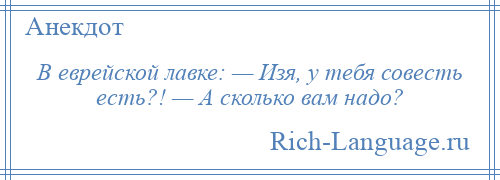 Анекдот

В еврейской лавке: — Изя, у тебя совесть есть?! — А сколько вам надо?

Rich-Language.ru